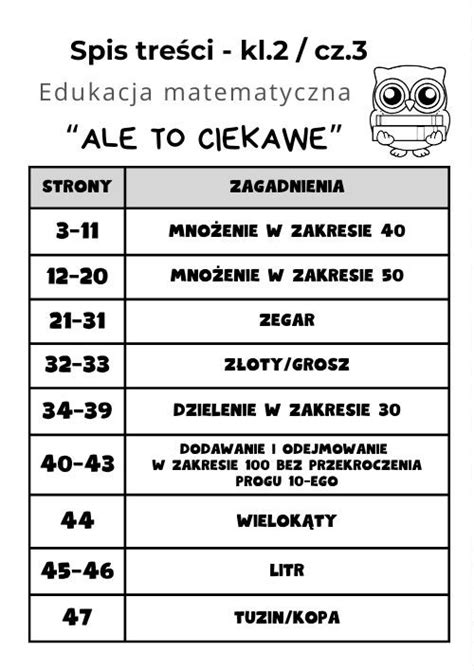 Spis treści - kl.2 / cz.3

Edukacja matematyczna

"ALE TO CIEKAWE"

| STRONY | ZAGADNIENIA |
|---|---|
| 3-11 | MNOŻENIE W ZAKRESIE 40 |
| 12-20 | MNOŻENIE W ZAKRESIE 50 |
| 21-31 | ZEGAR |
| 32-33 | ZŁOTY/GROSZ |
| 34-39 | DZIELENIE W ZAKRESIE 30 |
| 40-43 | DODAWANIE I ODEJMOWANIE W ZAKRESIE 100 BEZ PRZEKROCZENIA PROGU 10-EGO |
| 44 | WIELOKĄTY |
| 45-46 | LITR |
| 47 | TUZIN/KOPA |